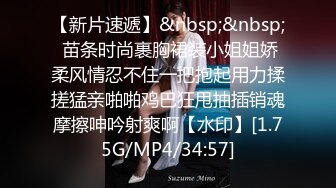 【新片速遞】&nbsp;&nbsp;苗条时尚裹胸裙装小姐姐娇柔风情忍不住一把抱起用力揉搓猛亲啪啪鸡巴狂甩抽插销魂摩擦呻吟射爽啊【水印】[1.75G/MP4/34:57]

Suzume Mino